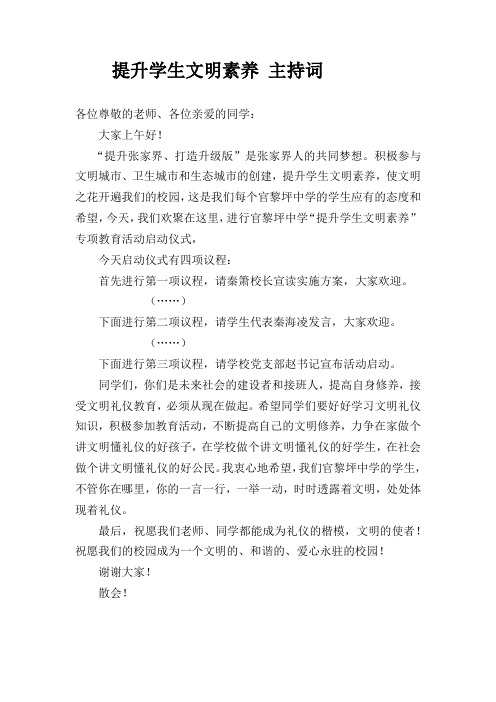 提升学生文明素养 主持词

各位尊敬的老师、各位亲爱的同学：

大家上午好！

“提升张家界、打造升级版”是张家界人的共同梦想。积极参与文明城市、卫生城市和生态城市的创建，提升学生文明素养，使文明之花开遍我们的校园，这是我们每个官黎坪中学的学生应有的态度和希望，今天，我们欢聚在这里，进行官黎坪中学“提升学生文明素养”专项教育活动启动仪式，

今天启动仪式有四项议程：

首先进行第一项议程，请秦箫校长宣读实施方案，大家欢迎。

（……）

下面进行第二项议程，请学生代表秦海凌发言，大家欢迎。

（……）

下面进行第三项议程，请学校党支部赵书记宣布活动启动。

同学们，你们是未来社会的建设者和接班人，提高自身修养，接受文明礼仪教育，必须从现在做起。希望同学们要好好学习文明礼仪知识，积极参加教育活动，不断提高自己的文明修养，力争在家做个讲文明懂礼仪的好孩子，在学校做个讲文明懂礼仪的好学生，在社会做个讲文明懂礼仪的好公民。我衷心地希望，我们官黎坪中学的学生，不管你在哪里，你的一言一行，一举一动，时时透露着文明，处处体现着礼仪。

最后，祝愿我们老师、同学都能成为礼仪的楷模，文明的使者！祝愿我们的校园成为一个文明的、和谐的、爱心永驻的校园！

谢谢大家！

散会！